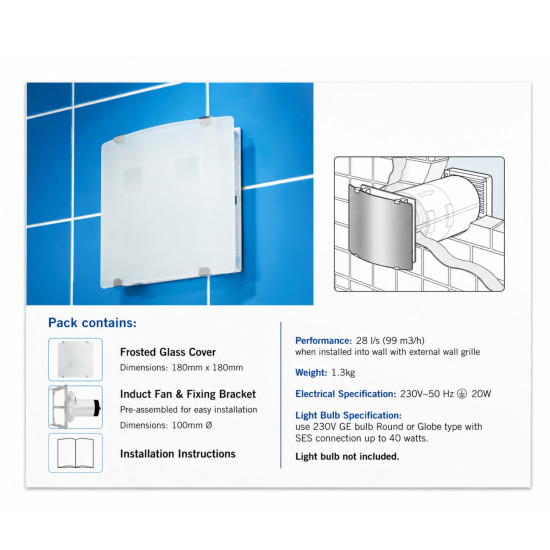 Pack contains:

Frosted Glass Cover
Dimensions: 180mm x 180mm

Induct Fan & Fixing Bracket
Pre-assembled for easy installation
Dimensions: 100mm Ø

Installation Instructions

Performance: 28 l/s (99 m3/h)
when installed into wall with external wall grille

Weight: 1.3kg

Electrical Specification: 230V~50 Hz ⏚ 20W

Light Bulb Specification:
use 230V GE bulb Round or Globe type with SES connection up to 40 watts.

Light bulb not included.